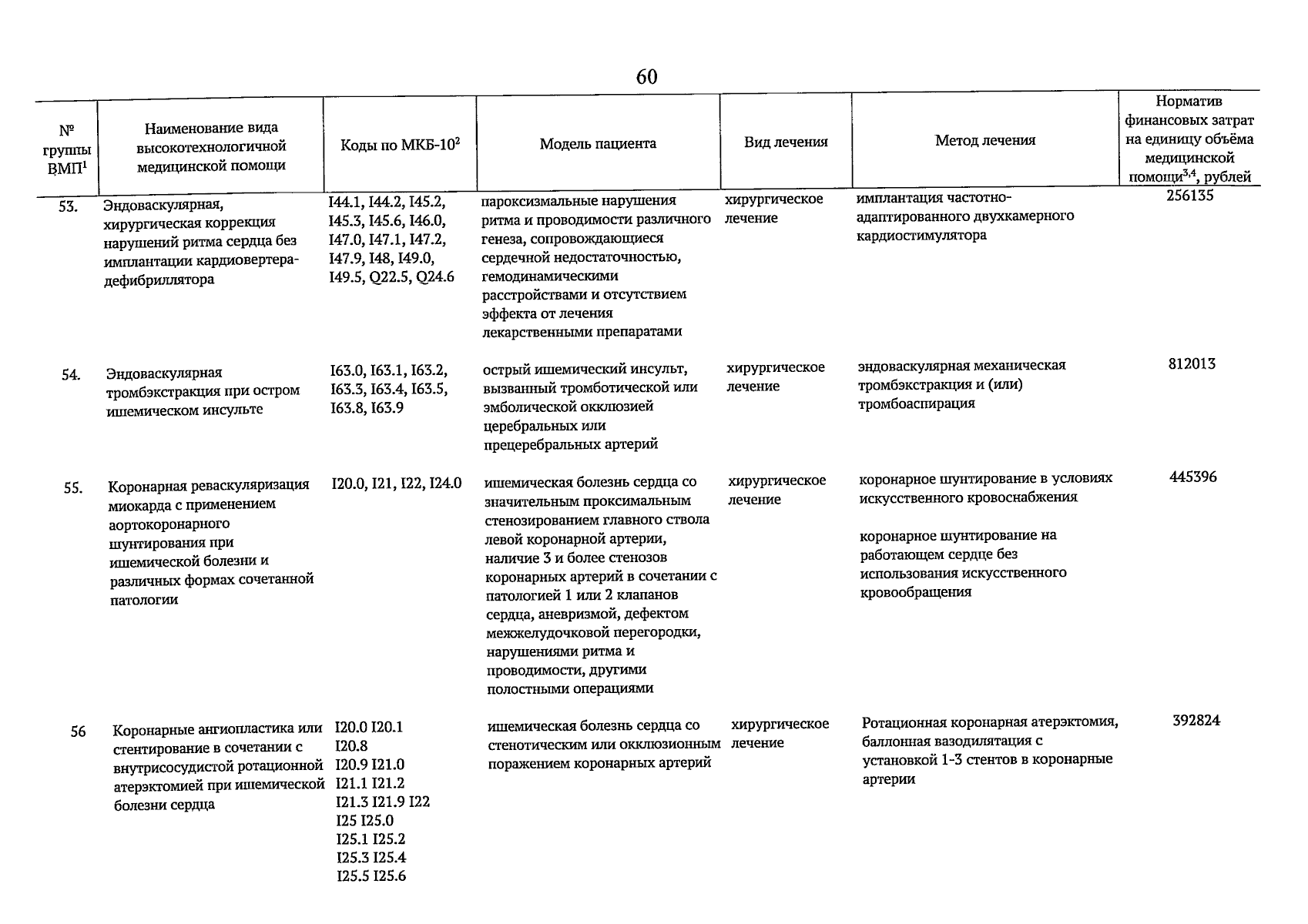 60

| № группы ВМП$^1$ | Наименование вида высокотехнологичной медицинской помощи | Коды по МКБ-10$^2$ | Модель пациента | Вид лечения | Метод лечения | Норматив финансовых затрат на единицу объёма медицинской помощи$^{3,4}$, рублей |
|---|---|---|---|---|---|---|
| 53. | Эндоваскулярная, хирургическая коррекция нарушений ритма сердца без имплантации кардиовертера-дефибриллятора | I44.1, I44.2, I45.2, I45.3, I45.6, I46.0, I47.0, I47.1, I47.2, I47.9, I48, I49.0, I49.5, Q22.5, Q24.6 | пароксизмальные нарушения ритма и проводимости различного генеза, сопровождающиеся сердечной недостаточностью, гемодинамическими расстройствами и отсутствием эффекта от лечения лекарственными препаратами | хирургическое лечение | имплантация частотно-адаптированного двухкамерного кардиостимулятора | 256135 |
| 54. | Эндоваскулярная тромбэкстракция при остром ишемическом инсульте | I63.0, I63.1, I63.2, I63.3, I63.4, I63.5, I63.8, I63.9 | острый ишемический инсульт, вызванный тромботической или эмболической окклюзией церебральных или прецеребральных артерий | хирургическое лечение | эндоваскулярная механическая тромбэкстракция и (или) тромбоаспирация | 812013 |
| 55. | Коронарная реваскуляризация миокарда с применением аортокоронарного шунтирования при ишемической болезни и различных формах сочетанной патологии | I20.0, I21, I22, I24.0 | ишемическая болезнь сердца со значительным проксимальным стенозированием главного ствола левой коронарной артерии, наличие 3 и более стенозов коронарных артерий в сочетании с патологией 1 или 2 клапанов сердца, аневризмой, дефектом межжелудочковой перегородки, нарушениями ритма и проводимости, другими полостными операциями | хирургическое лечение | коронарное шунтирование в условиях искусственного кровоснабжения<br><br>коронарное шунтирование на работающем сердце без использования искусственного кровообращения | 445396 |
| 56 | Коронарные ангиопластика или стентирование в сочетании с внутрисосудистой ротационной атерэктомией при ишемической болезни сердца | I20.0 I20.1 I20.8 I20.9 I21.0 I21.1 I21.2 I21.3 I21.9 I22 I25 I25.0 I25.1 I25.2 I25.3 I25.4 I25.5 I25.6 | ишемическая болезнь сердца со стенотическим или окклюзионным поражением коронарных артерий | хирургическое лечение | Ротационная коронарная атерэктомия, баллонная вазодилятация с установкой 1-3 стентов в коронарные артерии | 392824 |